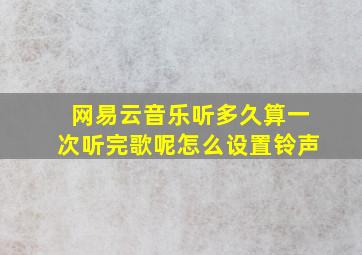 网易云音乐听多久算一次听完歌呢怎么设置铃声